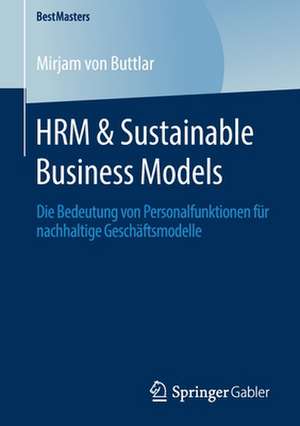 BestMasters

Mirjam von Buttlar

HRM & Sustainable Business Models

Die Bedeutung von Personalfunktionen für nachhaltige Geschäftsmodelle

Springer Gabler